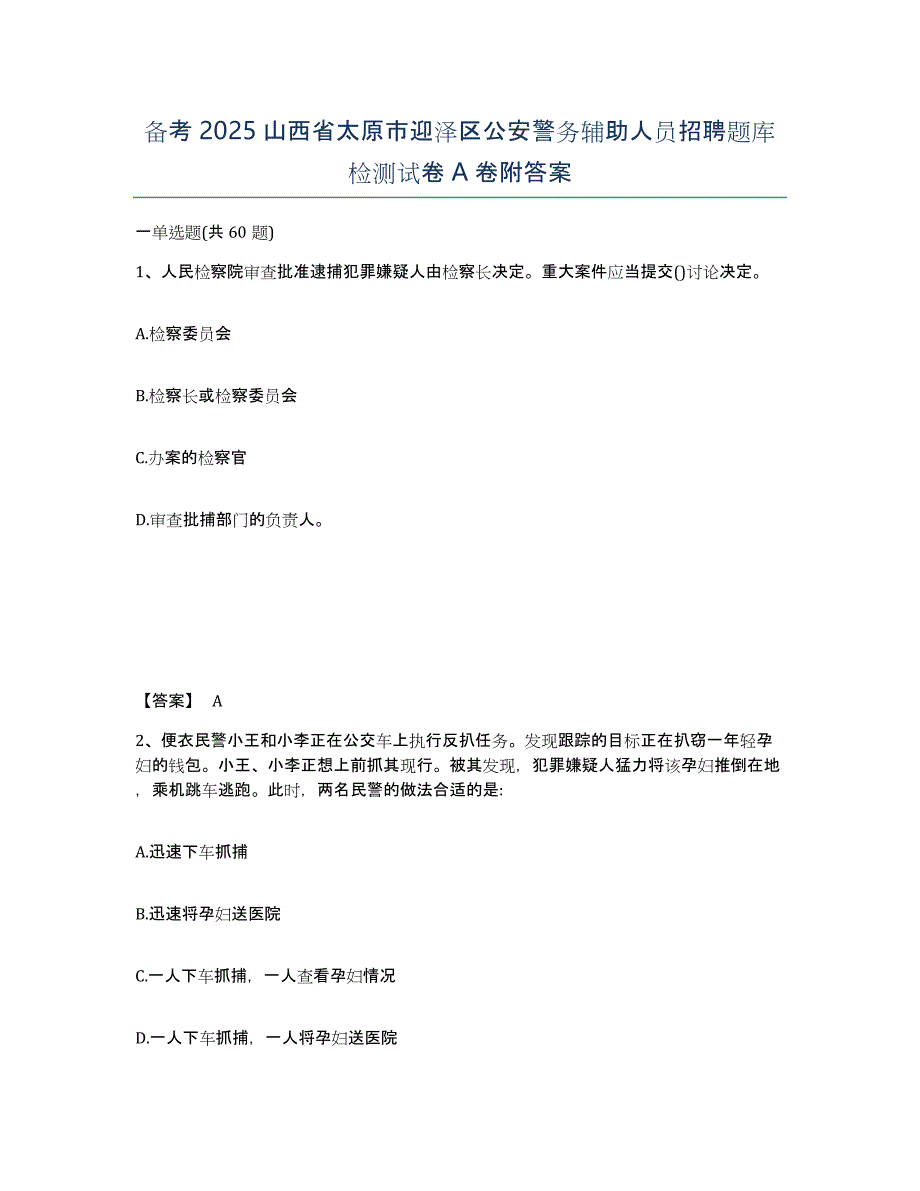 备考 2025 山西省太原市迎泽区公安警务辅助人员招聘题库检测试卷 A 卷附答案

一单选题(共 60 题)

1、人民检察院审查批准逮捕犯罪嫌疑人由检察长决定。重大案件应当提交()讨论决定。

A.检察委员会

B.检察长或检察委员会

C.办案的检察官

D.审查批捕部门的负责人。

【答案】 A

2、便衣民警小王和小李正在公交车上执行反扒任务。发现跟踪的目标正在扒窃一年轻孕妇的钱包。小王、小李正想上前抓其现行。被其发现，犯罪嫌疑人猛力将该孕妇推倒在地，乘机跳车逃跑。此时，两名民警的做法合适的是:

A.迅速下车抓捕

B.迅速将孕妇送医院

C.一人下车抓捕，一人查看孕妇情况

D.一人下车抓捕，一人将孕妇送医院